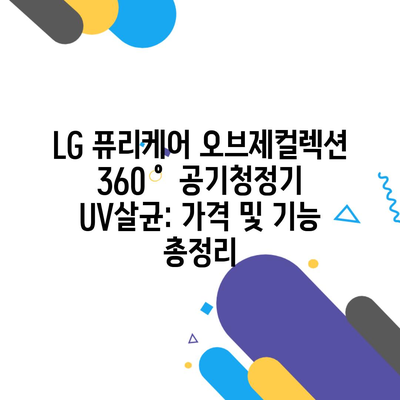 LG 퓨리케어 오브제컬렉션 360° 공기청정기 UV살균: 가격 및 기능 총정리